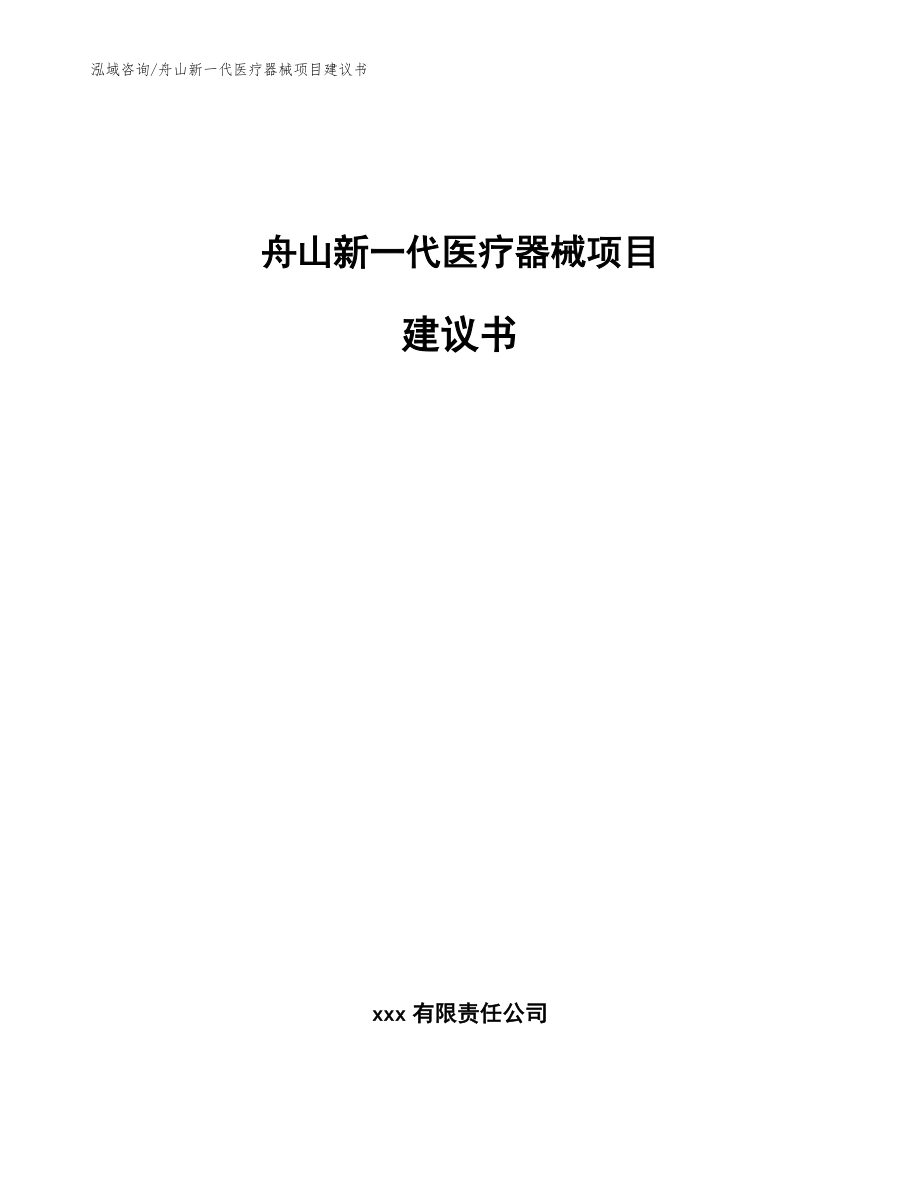 泓域咨询/舟山新一代医疗器械项目建议书

舟山新一代医疗器械项目

建议书

xxx 有限责任公司